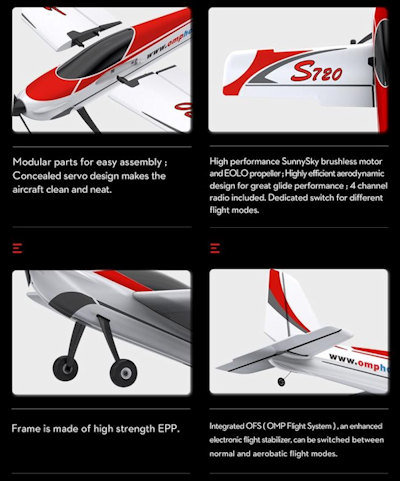 www.omph

S720

Modular parts for easy assembly ; Concealed servo design makes the aircraft clean and neat.

High performance SunnySky brushless motor and EOLO propeller ; Highly efficient aerodynamic design for great glide performance ; 4 channel radio included. Dedicated switch for different flight modes.

www.omph

Frame is made of high strength EPP.

Integrated OFS ( OMP Flight System ) , an enhanced electronic flight stabilizer, can be switched between normal and aerobatic flight modes.